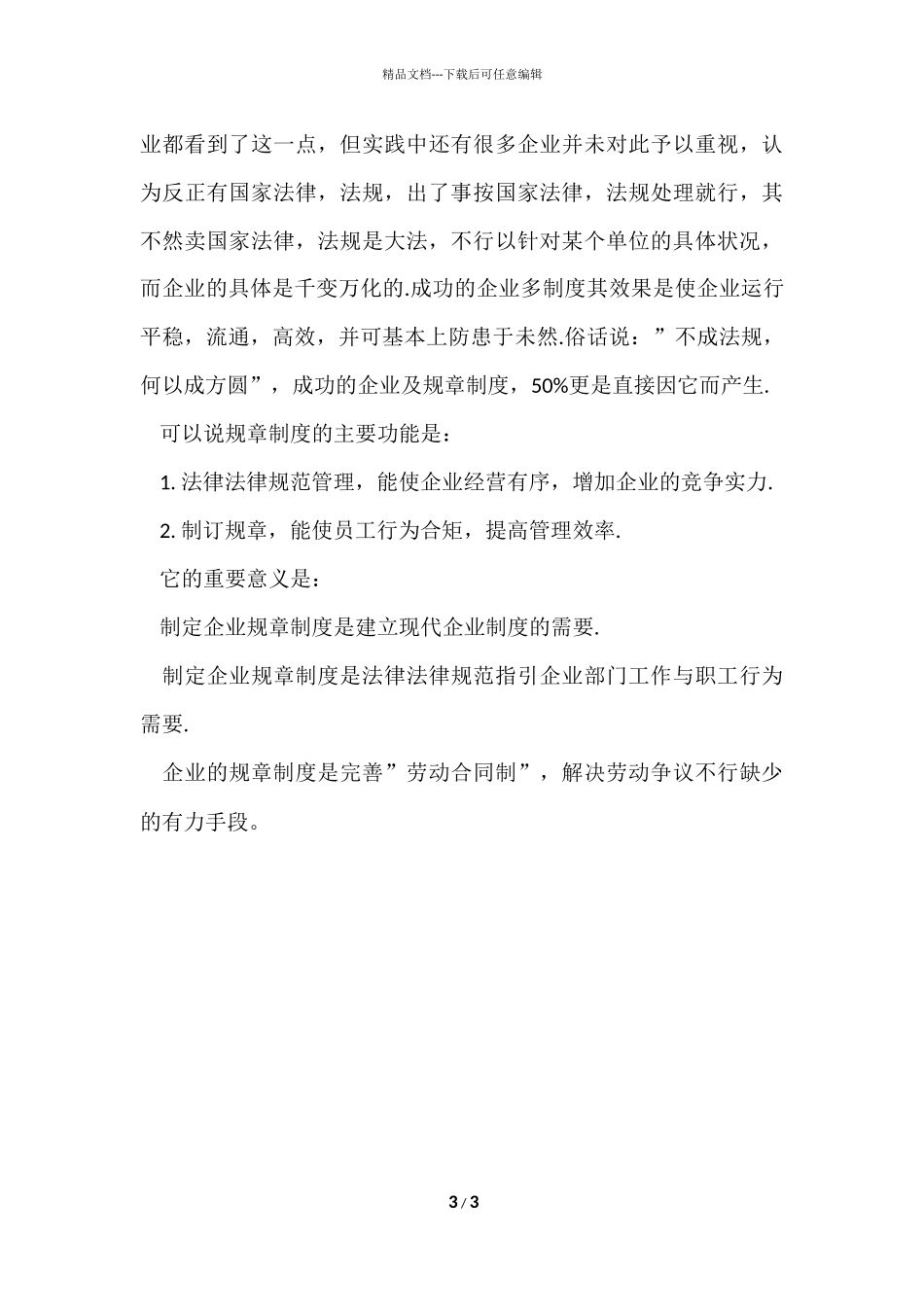 精品文档---下载后可任意编辑

业都看到了这一点，但实践中还有很多企业并未对此予以重视，认为反正有国家法律，法规，出了事按国家法律，法规处理就行，其不然卖国家法律，法规是大法，不行以针对某个单位的具体状况，而企业的具体是千变万化的.成功的企业多制度其效果是使企业运行平稳，流通，高效，并可基本上防患于未然.俗话说：”不成法规，何以成方圆”，成功的企业及规章制度，50%更是直接因它而产生.

可以说规章制度的主要功能是：

1. 法律法律规范管理，能使企业经营有序，增加企业的竞争实力.

2. 制订规章，能使员工行为合矩，提高管理效率.

它的重要意义是：

制定企业规章制度是建立现代企业制度的需要.

制定企业规章制度是法律法律规范指引企业部门工作与职工行为需要.

企业的规章制度是完善”劳动合同制”，解决劳动争议不行缺少的有力手段。

3 / 3